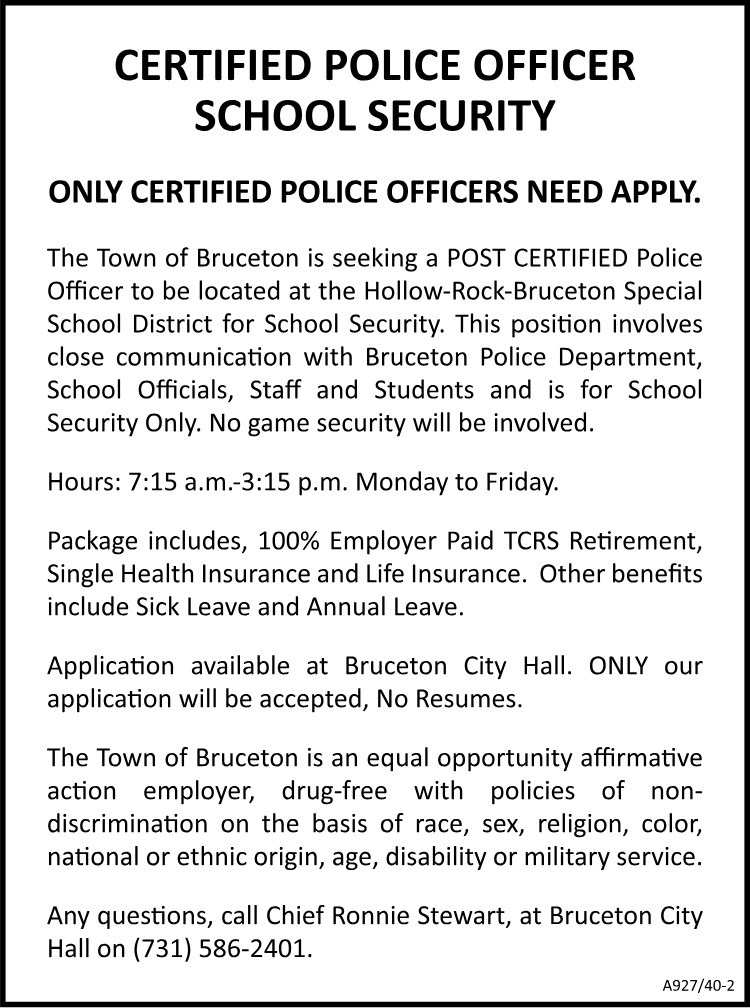 CERTIFIED POLICE OFFICER
SCHOOL SECURITY

ONLY CERTIFIED POLICE OFFICERS NEED APPLY.

The Town of Bruceton is seeking a POST CERTIFIED Police Officer to be located at the Hollow-Rock-Bruceton Special School District for School Security. This position involves close communication with Bruceton Police Department, School Officials, Staff and Students and is for School Security Only. No game security will be involved.

Hours: 7:15 a.m.-3:15 p.m. Monday to Friday.

Package includes, 100% Employer Paid TCRS Retirement, Single Health Insurance and Life Insurance. Other benefits include Sick Leave and Annual Leave.

Application available at Bruceton City Hall. ONLY our application will be accepted, No Resumes.

The Town of Bruceton is an equal opportunity affirmative action employer, drug-free with policies of non-discrimination on the basis of race, sex, religion, color, national or ethnic origin, age, disability or military service.

Any questions, call Chief Ronnie Stewart, at Bruceton City Hall on (731) 586-2401.

A927/40-2